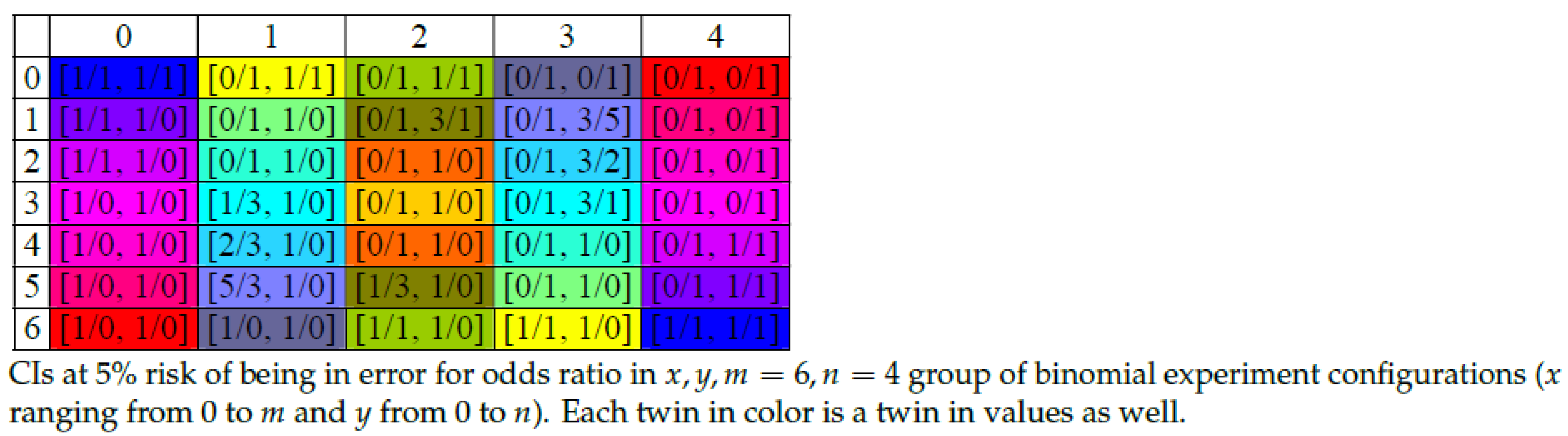 | | 0 | 1 | 2 | 3 | 4 |
|---|---|---|---|---|---|
| 0 | [1/1, 1/1] | [0/1, 1/1] | [0/1, 1/1] | [0/1, 0/1] | [0/1, 0/1] |
| 1 | [1/1, 1/0] | [0/1, 1/0] | [0/1, 3/1] | [0/1, 3/5] | [0/1, 0/1] |
| 2 | [1/1, 1/0] | [0/1, 1/0] | [0/1, 1/0] | [0/1, 3/2] | [0/1, 0/1] |
| 3 | [1/0, 1/0] | [1/3, 1/0] | [0/1, 1/0] | [0/1, 3/1] | [0/1, 0/1] |
| 4 | [1/0, 1/0] | [2/3, 1/0] | [0/1, 1/0] | [0/1, 1/0] | [0/1, 1/1] |
| 5 | [1/0, 1/0] | [5/3, 1/0] | [1/3, 1/0] | [0/1, 1/0] | [0/1, 1/1] |
| 6 | [1/0, 1/0] | [1/0, 1/0] | [1/1, 1/0] | [1/1, 1/0] | [1/1, 1/1] |

CIs at 5% risk of being in error for odds ratio in $x, y, m = 6, n = 4$ group of binomial experiment configurations ($x$ ranging from 0 to $m$ and $y$ from 0 to $n$). Each twin in color is a twin in values as well.